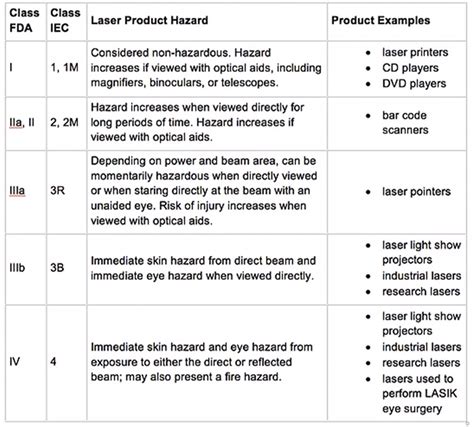 | Class FDA | Class IEC | Laser Product Hazard | Product Examples |
|---|---|---|---|
| I | 1, 1M | Considered non-hazardous. Hazard increases if viewed with optical aids, including magnifiers, binoculars, or telescopes. | • laser printers • CD players • DVD players |
| IIa, II | 2, 2M | Hazard increases when viewed directly for long periods of time. Hazard increases if viewed with optical aids. | • bar code scanners |
| IIIa | 3R | Depending on power and beam area, can be momentarily hazardous when directly viewed or when staring directly at the beam with an unaided eye. Risk of injury increases when viewed with optical aids. | • laser pointers |
| IIIb | 3B | Immediate skin hazard from direct beam and immediate eye hazard when viewed directly. | • laser light show projectors • industrial lasers • research lasers |
| IV | 4 | Immediate skin hazard and eye hazard from exposure to either the direct or reflected beam; may also present a fire hazard. | • laser light show projectors • industrial lasers • research lasers • lasers used to perform LASIK eye surgery |